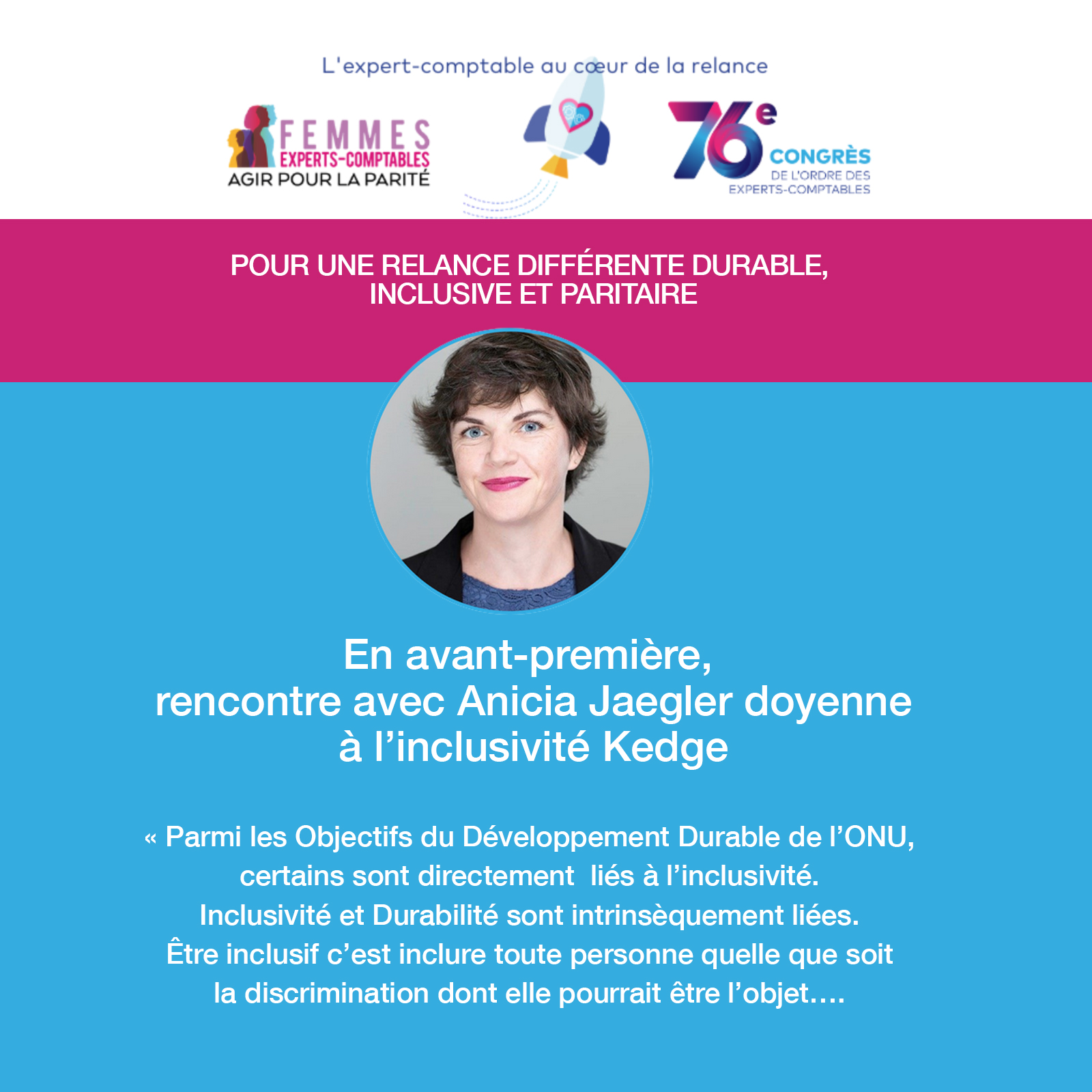 L'expert-comptable au cœur de la relance

FEMMES EXPERTS-COMPTABLES AGIR POUR LA PARITÉ

76e CONGRÈS DE L'ORDRE DES EXPERTS-COMPTABLES

POUR UNE RELANCE DIFFÉRENTE DURABLE, INCLUSIVE ET PARITAIRE

En avant-première, rencontre avec Anicia Jaegler doyenne à l'inclusivité Kedge

« Parmi les Objectifs du Développement Durable de l'ONU, certains sont directement liés à l'inclusivité. Inclusivité et Durabilité sont intrinsèquement liées. Être inclusif c'est inclure toute personne quelle que soit la discrimination dont elle pourrait être l'objet….